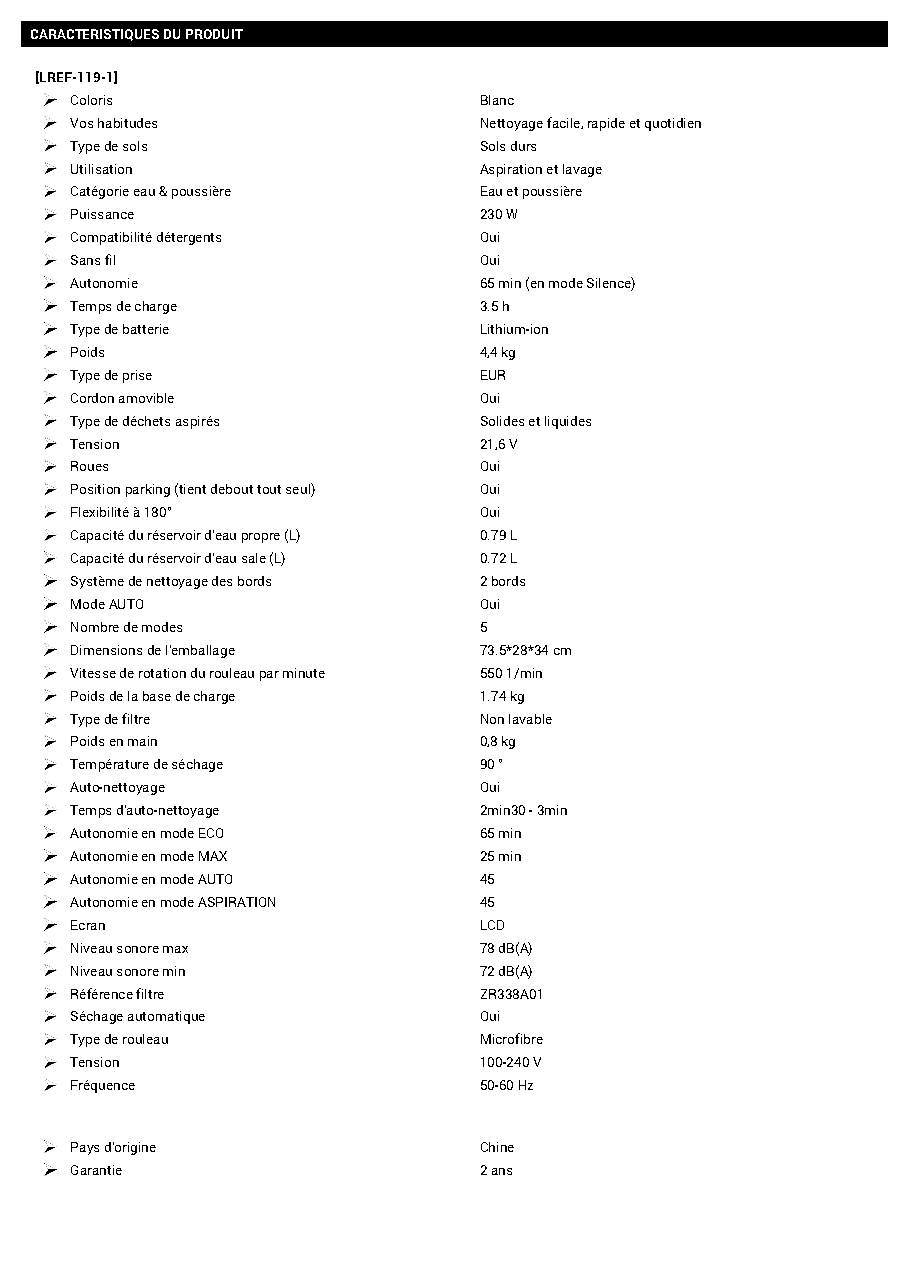 CARACTERISTIQUES DU PRODUIT

[LREF-119-1]

➢ Coloris Blanc
➢ Vos habitudes Nettoyage facile, rapide et quotidien
➢ Type de sols Sols durs
➢ Utilisation Aspiration et lavage
➢ Catégorie eau & poussière Eau et poussière
➢ Puissance 230 W
➢ Compatibilité détergents Oui
➢ Sans fil Oui
➢ Autonomie 65 min (en mode Silence)
➢ Temps de charge 3.5 h
➢ Type de batterie Lithium-ion
➢ Poids 4,4 kg
➢ Type de prise EUR
➢ Cordon amovible Oui
➢ Type de déchets aspirés Solides et liquides
➢ Tension 21,6 V
➢ Roues Oui
➢ Position parking (tient debout tout seul) Oui
➢ Flexibilité à 180° Oui
➢ Capacité du réservoir d'eau propre (L) 0.79 L
➢ Capacité du réservoir d'eau sale (L) 0.72 L
➢ Système de nettoyage des bords 2 bords
➢ Mode AUTO Oui
➢ Nombre de modes 5
➢ Dimensions de l'emballage 73.5*28*34 cm
➢ Vitesse de rotation du rouleau par minute 550 1/min
➢ Poids de la base de charge 1.74 kg
➢ Type de filtre Non lavable
➢ Poids en main 0,8 kg
➢ Température de séchage 90 °
➢ Auto-nettoyage Oui
➢ Temps d'auto-nettoyage 2min30 - 3min
➢ Autonomie en mode ECO 65 min
➢ Autonomie en mode MAX 25 min
➢ Autonomie en mode AUTO 45
➢ Autonomie en mode ASPIRATION 45
➢ Ecran LCD
➢ Niveau sonore max 78 dB(A)
➢ Niveau sonore min 72 dB(A)
➢ Référence filtre ZR338A01
➢ Séchage automatique Oui
➢ Type de rouleau Microfibre
➢ Tension 100-240 V
➢ Fréquence 50-60 Hz

➢ Pays d'origine Chine
➢ Garantie 2 ans